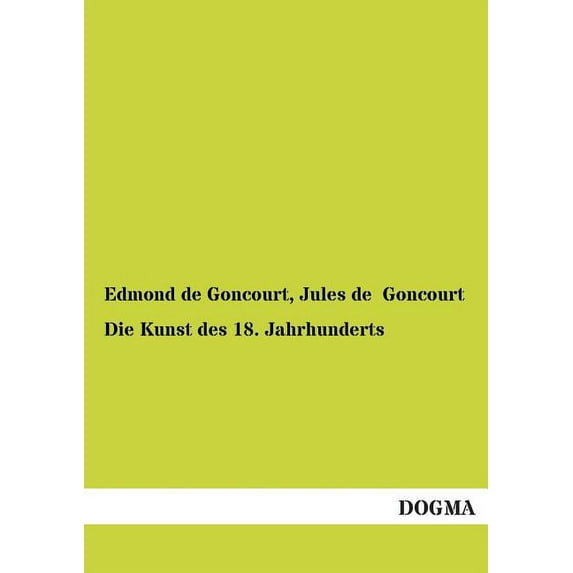 Edmond de Goncourt, Jules de Goncourt

Die Kunst des 18. Jahrhunderts

DOGMA